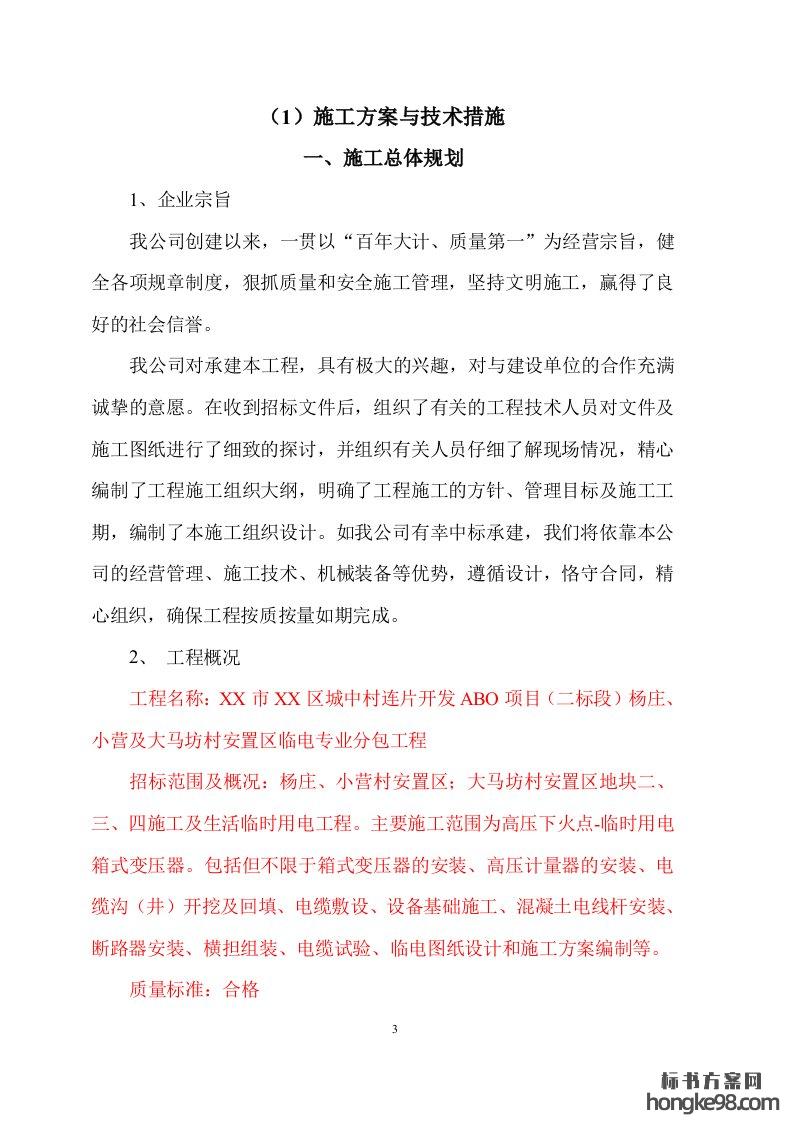 （1）施工方案与技术措施

一、施工总体规划

1、企业宗旨

我公司创建以来，一贯以“百年大计、质量第一”为经营宗旨，健全各项规章制度，狠抓质量和安全施工管理，坚持文明施工，赢得了良好的社会信誉。

我公司对承建本工程，具有极大的兴趣，对与建设单位的合作充满诚挚的意愿。在收到招标文件后，组织了有关的工程技术人员对文件及施工图纸进行了细致的探讨，并组织有关人员仔细了解现场情况，精心编制了工程施工组织大纲，明确了工程施工的方针、管理目标及施工工期，编制了本施工组织设计。如我公司有幸中标承建，我们将依靠本公司的经营管理、施工技术、机械装备等优势，遵循设计，恪守合同，精心组织，确保工程按质按量如期完成。

2、 工程概况

工程名称：XX 市 XX 区城中村连片开发 ABO 项目（二标段）杨庄、小营及大马坊村安置区临电专业分包工程

招标范围及概况：杨庄、小营村安置区；大马坊村安置区地块二、三、四施工及生活临时用电工程。主要施工范围为高压下火点-临时用电箱式变压器。包括但不限于箱式变压器的安装、高压计量器的安装、电缆沟（井）开挖及回填、电缆敷设、设备基础施工、混凝土电线杆安装、断路器安装、横担组装、电缆试验、临电图纸设计和施工方案编制等。

质量标准：合格

3

标书方案网
hongke98.com